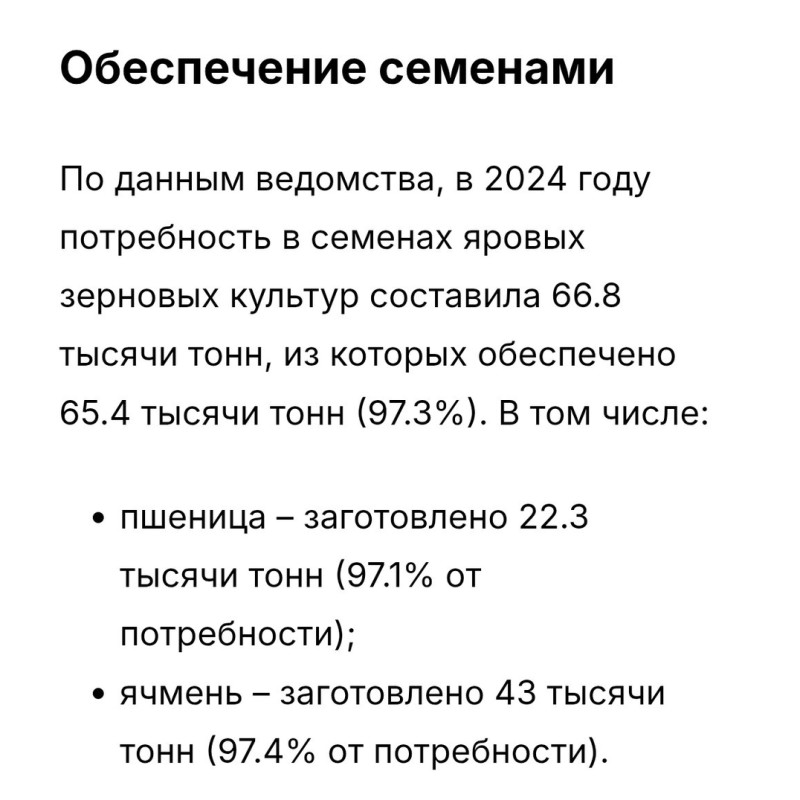 Обеспечение семенами

По данным ведомства, в 2024 году потребность в семенах яровых зерновых культур составила 66.8 тысячи тонн, из которых обеспечено 65.4 тысячи тонн (97.3%). В том числе:

• пшеница – заготовлено 22.3 тысячи тонн (97.1% от потребности);
• ячмень – заготовлено 43 тысячи тонн (97.4% от потребности).